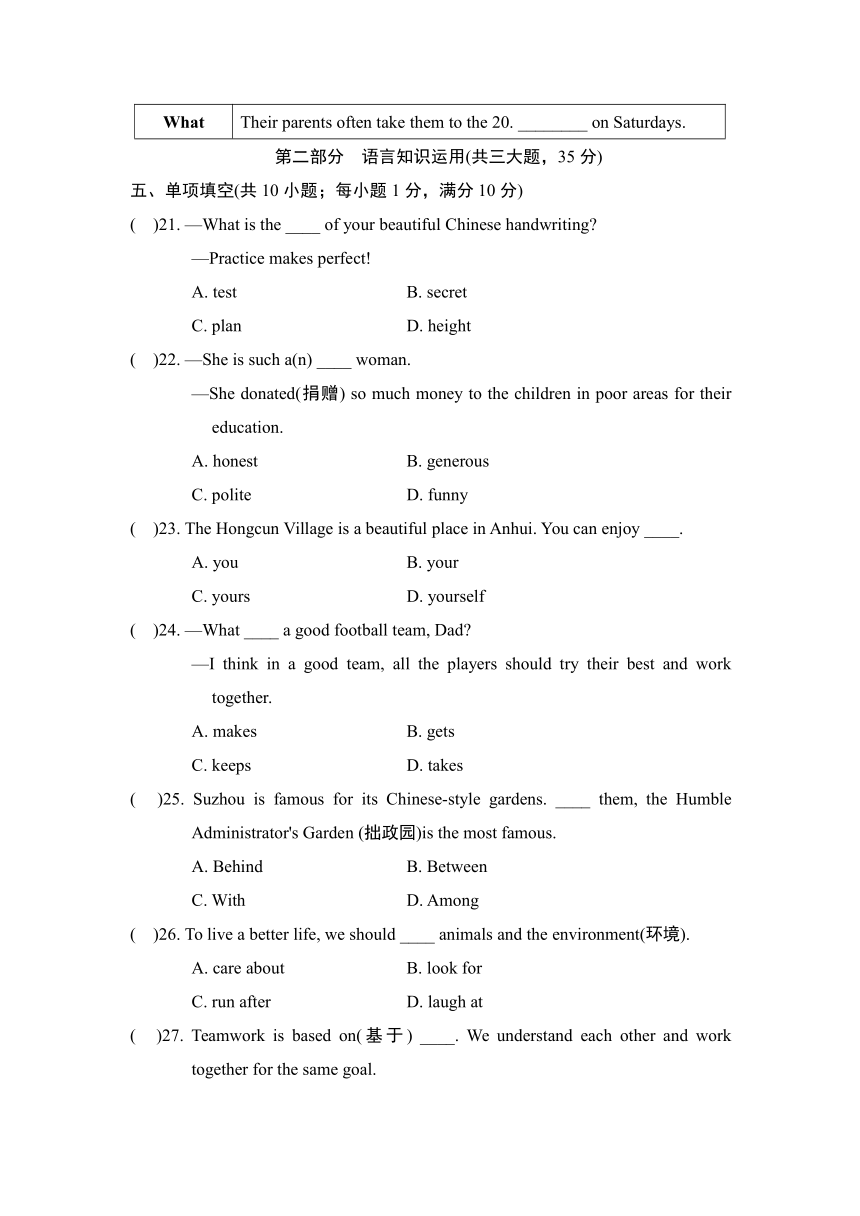 | What | Their parents often take them to the 20. ________ on Saturdays. |
|---|---|

第二部分　语言知识运用(共三大题，35 分)

五、单项填空(共 10 小题；每小题 1 分，满分 10 分)

(　)21. —What is the ____ of your beautiful Chinese handwriting?

—Practice makes perfect!

A. test　　B. secret

C. plan　　D. height

(　)22. —She is such a(n) ____ woman.

—She donated(捐赠) so much money to the children in poor areas for their education.

A. honest　　B. generous

C. polite　　D. funny

(　)23. The Hongcun Village is a beautiful place in Anhui. You can enjoy ____.

A. you　　B. your

C. yours　　D. yourself

(　)24. —What ____ a good football team, Dad?

—I think in a good team, all the players should try their best and work together.

A. makes　　B. gets

C. keeps　　D. takes

(　)25. Suzhou is famous for its Chinese-style gardens. ____ them, the Humble Administrator's Garden (拙政园)is the most famous.

A. Behind　　B. Between

C. With　　D. Among

(　)26. To live a better life, we should ____ animals and the environment(环境).

A. care about　　B. look for

C. run after　　D. laugh at

(　)27. Teamwork is based on(基于) ____. We understand each other and work together for the same goal.